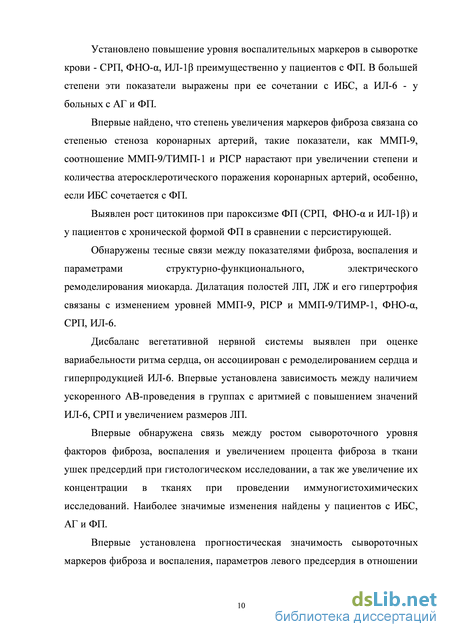 Установлено повышение уровня воспалительных маркеров в сыворотке крови - СРП, ФНО-α, ИЛ-1β преимущественно у пациентов с ФП. В большей степени эти показатели выражены при ее сочетании с ИБС, а ИЛ-6 - у больных с АГ и ФП.

Впервые найдено, что степень увеличения маркеров фиброза связана со степенью стеноза коронарных артерий, такие показатели, как ММП-9, соотношение ММП-9/ТИМП-1 и PICP нарастают при увеличении степени и количества атеросклеротического поражения коронарных артерий, особенно, если ИБС сочетается с ФП.

Выявлен рост цитокинов при пароксизме ФП (СРП, ФНО-α и ИЛ-1β) и у пациентов с хронической формой ФП в сравнении с персистирующей.

Обнаружены тесные связи между показателями фиброза, воспаления и параметрами структурно-функционального, электрического ремоделирования миокарда. Дилатация полостей ЛП, ЛЖ и его гипертрофия связаны с изменением уровней ММП-9, PICP и ММП-9/ТИМР-1, ФНО-α, СРП, ИЛ-6.

Дисбаланс вегетативной нервной системы выявлен при оценке вариабельности ритма сердца, он ассоциирован с ремоделированием сердца и гиперпродукцией ИЛ-6. Впервые установлена зависимость между наличием ускоренного АВ-проведения в группах с аритмией с повышением значений ИЛ-6, СРП и увеличением размеров ЛП.

Впервые обнаружена связь между ростом сывороточного уровня факторов фиброза, воспаления и увеличением процента фиброза в ткани ушек предсердий при гистологическом исследовании, а так же увеличение их концентрации в тканях при проведении иммуногистохимических исследований. Наиболее значимые изменения найдены у пациентов с ИБС, АГ и ФП.

Впервые установлена прогностическая значимость сывороточных маркеров фиброза и воспаления, параметров левого предсердия в отношении

10

dsLib.net
библиотека диссертаций